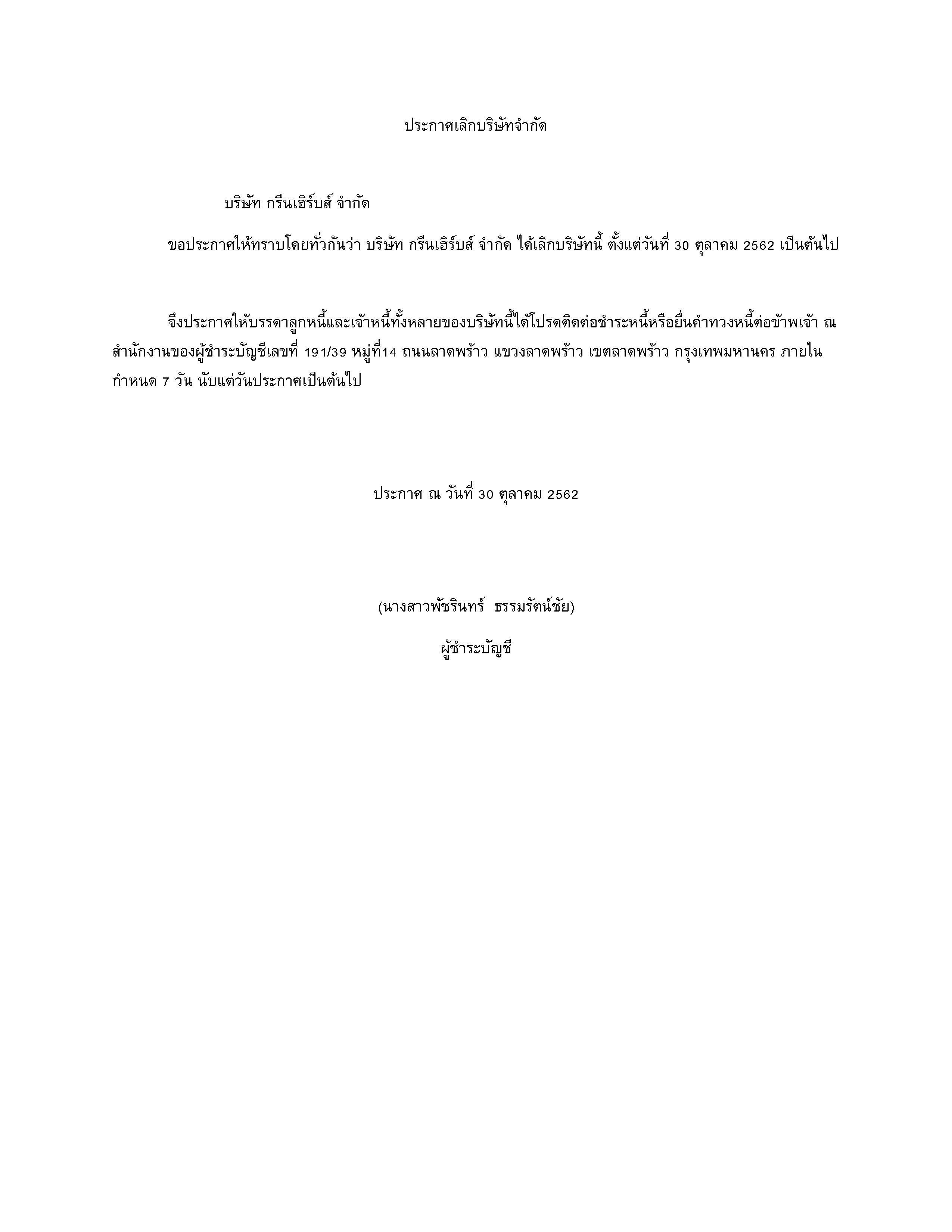 ประกาศเลิกบริษัทจำกัด

บริษัท กรีนเฮิร์บส์ จำกัด

ขอประกาศให้ทราบโดยทั่วกันว่า บริษัท กรีนเฮิร์บส์ จำกัด ได้เลิกบริษัทนี้ ตั้งแต่วันที่ 30 ตุลาคม 2562 เป็นต้นไป

จึงประกาศให้บรรดาลูกหนี้และเจ้าหนี้ทั้งหลายของบริษัทนี้ได้โปรดติดต่อชำระหนี้หรือยื่นคำทวงหนี้ต่อข้าพเจ้า ณ สำนักงานของผู้ชำระบัญชีเลขที่ 191/39 หมู่ที่14 ถนนลาดพร้าว แขวงลาดพร้าว เขตลาดพร้าว กรุงเทพมหานคร ภายในกำหนด 7 วัน นับแต่วันประกาศเป็นต้นไป

ประกาศ ณ วันที่ 30 ตุลาคม 2562

(นางสาวพัชรินทร์ ธรรมรัตน์ชัย)

ผู้ชำระบัญชี